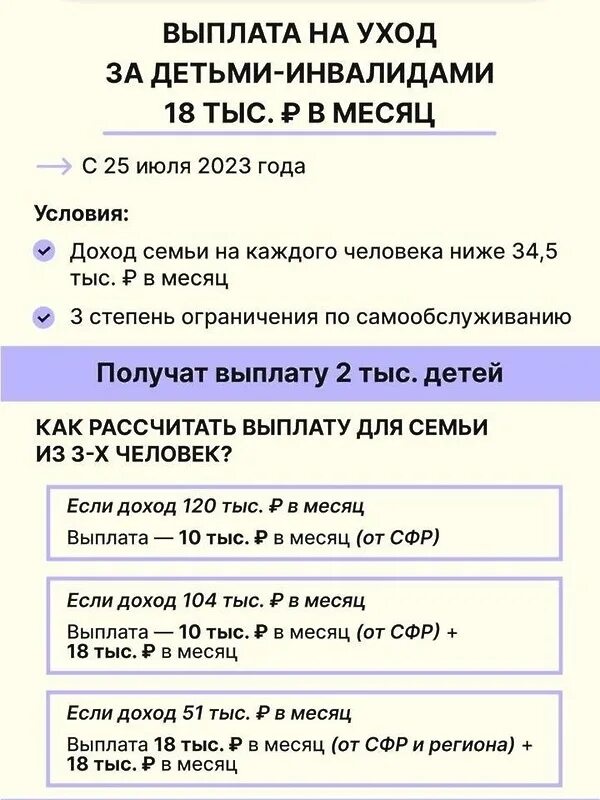 ВЫПЛАТА НА УХОД ЗА ДЕТЬМИ-ИНВАЛИДАМИ 18 ТЫС. ₽ В МЕСЯЦ

→ С 25 июля 2023 года

Условия:

Доход семьи на каждого человека ниже 34,5 тыс. ₽ в месяц

3 степень ограничения по самообслуживанию

Получат выплату 2 тыс. детей

КАК РАССЧИТАТЬ ВЫПЛАТУ ДЛЯ СЕМЬИ ИЗ 3-Х ЧЕЛОВЕК?

Если доход 120 тыс. ₽ в месяц

Выплата — 10 тыс. ₽ в месяц (от СФР)

Если доход 104 тыс. ₽ в месяц

Выплата — 10 тыс. ₽ в месяц (от СФР) + 18 тыс. ₽ в месяц

Если доход 51 тыс. ₽ в месяц

Выплата 18 тыс. ₽ в месяц (от СФР и региона) + 18 тыс. ₽ в месяц